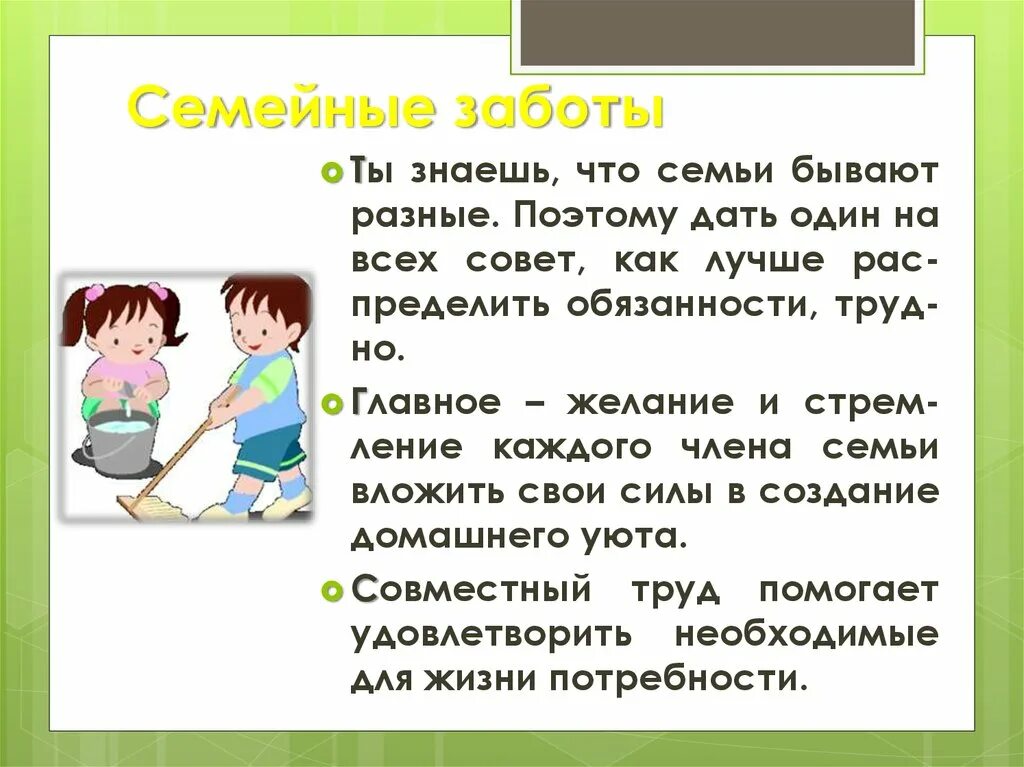 Семейные заботы

Ты знаешь, что семьи бывают разные. Поэтому дать один на всех совет, как лучше распределить обязанности, трудно.

Главное – желание и стремление каждого члена семьи вложить свои силы в создание домашнего уюта.

Совместный труд помогает удовлетворить необходимые для жизни потребности.